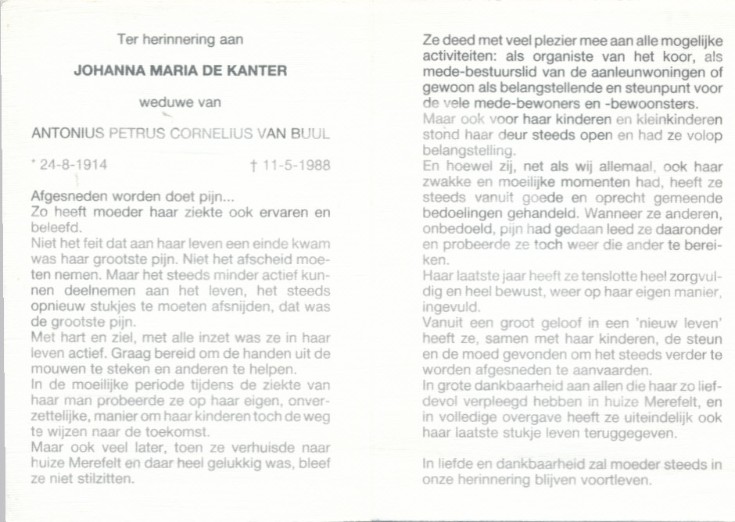 Ter herinnering aan

JOHANNA MARIA DE KANTER

weduwe van

ANTONIUS PETRUS CORNELIUS VAN BUUL

* 24-8-1914 † 11-5-1988

Afgesneden worden doet pijn...
Zo heeft moeder haar ziekte ook ervaren en beleefd.
Niet het feit dat aan haar leven een einde kwam was haar grootste pijn. Niet het afscheid moeten nemen. Maar het steeds minder actief kunnen deelnemen aan het leven, het steeds opnieuw stukjes te moeten afsnijden, dat was de grootste pijn.
Met hart en ziel, met alle inzet was ze in haar leven actief. Graag bereid om de handen uit de mouwen te steken en anderen te helpen.
In de moeilijke periode tijdens de ziekte van haar man probeerde ze op haar eigen, onverzettelijke, manier om haar kinderen toch de weg te wijzen naar de toekomst.
Maar ook veel later, toen ze verhuisde naar huize Merefelt en daar heel gelukkig was, bleef ze niet stilzitten.

Ze deed met veel plezier mee aan alle mogelijke activiteiten: als organiste van het koor, als mede-bestuurslid van de aanleunwoningen of gewoon als belangstellende en steunpunt voor de vele mede-bewoners en -bewoonsters.
Maar ook voor haar kinderen en kleinkinderen stond haar deur steeds open en had ze volop belangstelling.
En hoewel zij, net als wij allemaal, ook haar zwakke en moeilijke momenten had, heeft ze steeds vanuit goede en oprecht gemeende bedoelingen gehandeld. Wanneer ze anderen, onbedoeld, pijn had gedaan leed ze daaronder en probeerde ze toch weer die ander te bereiken.
Haar laatste jaar heeft ze tenslotte heel zorgvuldig en heel bewust, weer op haar eigen manier, ingevuld.
Vanuit een groot geloof in een 'nieuw leven' heeft ze, samen met haar kinderen, de steun en de moed gevonden om het steeds verder te worden afgesneden te aanvaarden.
In grote dankbaarheid aan allen die haar zo liefdevol verpleegd hebben in huize Merefelt, en in volledige overgave heeft ze uiteindelijk ook haar laatste stukje leven teruggegeven.

In liefde en dankbaarheid zal moeder steeds in onze herinnering blijven voortleven.